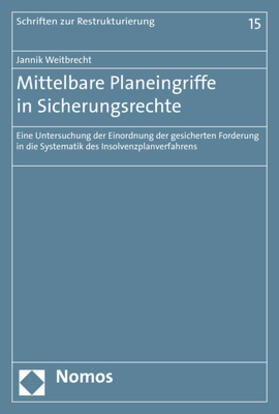 Schriften zur Restrukturierung

15

Jannik Weitbrecht

Mittelbare Planeingriffe in Sicherungsrechte

Eine Untersuchung der Einordnung der gesicherten Forderung in die Systematik des Insolvenzplanverfahrens

Nomos